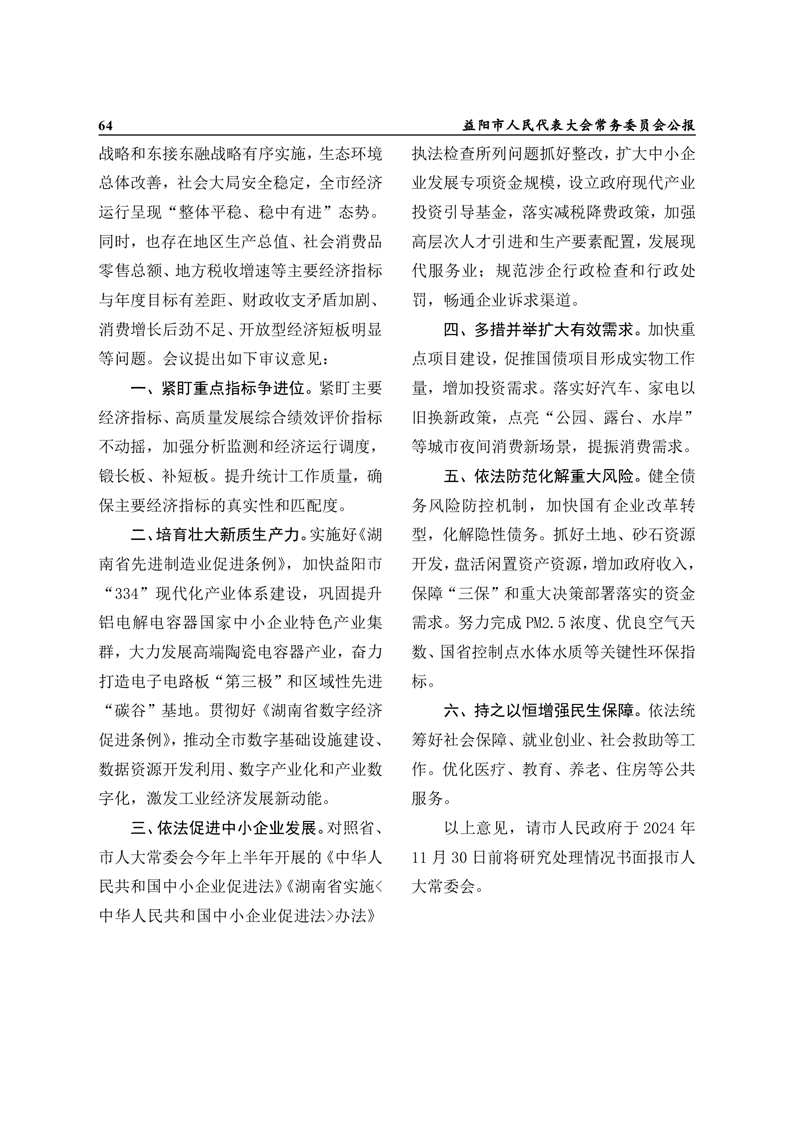 64

益阳市人民代表大会常务委员会公报

战略和东接东融战略有序实施，生态环境总体改善，社会大局安全稳定，全市经济运行呈现“整体平稳、稳中有进”态势。同时，也存在地区生产总值、社会消费品零售总额、地方税收增速等主要经济指标与年度目标有差距、财政收支矛盾加剧、消费增长后劲不足、开放型经济短板明显等问题。会议提出如下审议意见：

一、紧盯重点指标争进位。紧盯主要经济指标、高质量发展综合绩效评价指标不动摇，加强分析监测和经济运行调度，锻长板、补短板。提升统计工作质量，确保主要经济指标的真实性和匹配度。

二、培育壮大新质生产力。实施好《湖南省先进制造业促进条例》，加快益阳市“334”现代化产业体系建设，巩固提升铝电解电容器国家中小企业特色产业集群，大力发展高端陶瓷电容器产业，奋力打造电子电路板“第三极”和区域性先进“碳谷”基地。贯彻好《湖南省数字经济促进条例》，推动全市数字基础设施建设、数据资源开发利用、数字产业化和产业数字化，激发工业经济发展新动能。

三、依法促进中小企业发展。对照省、市人大常委会今年上半年开展的《中华人民共和国中小企业促进法》《湖南省实施<中华人民共和国中小企业促进法>办法》执法检查所列问题抓好整改，扩大中小企业发展专项资金规模，设立政府现代产业投资引导基金，落实减税降费政策，加强高层次人才引进和生产要素配置，发展现代服务业；规范涉企行政检查和行政处罚，畅通企业诉求渠道。

四、多措并举扩大有效需求。加快重点项目建设，促推国债项目形成实物工作量，增加投资需求。落实好汽车、家电以旧换新政策，点亮“公园、露台、水岸”等城市夜间消费新场景，提振消费需求。

五、依法防范化解重大风险。健全债务风险防控机制，加快国有企业改革转型，化解隐性债务。抓好土地、砂石资源开发，盘活闲置资产资源，增加政府收入，保障“三保”和重大决策部署落实的资金需求。努力完成PM2.5浓度、优良空气天数、国省控制点水体水质等关键性环保指标。

六、持之以恒增强民生保障。依法统筹好社会保障、就业创业、社会救助等工作。优化医疗、教育、养老、住房等公共服务。

以上意见，请市人民政府于2024年11月30日前将研究处理情况书面报市人大常委会。